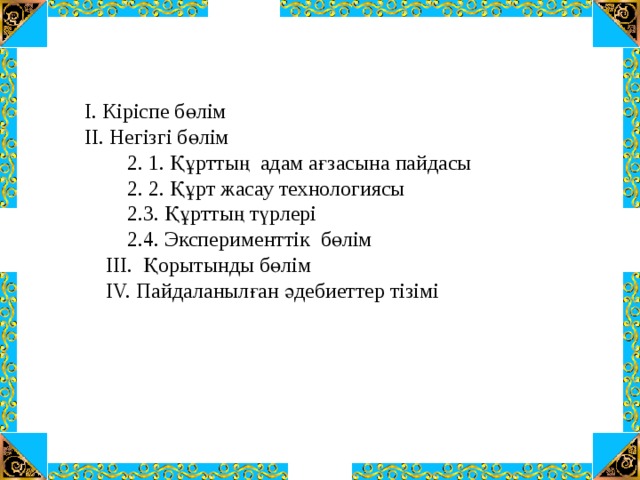 I. Кіріспе бөлім
II. Негізгі бөлім
2. 1. Құрттың адам ағзасына пайдасы
2. 2. Құрт жасау технологиясы
2.3. Құрттың түрлері
2.4. Эксперименттік бөлім
III. Қорытынды бөлім
IV. Пайдаланылған әдебиеттер тізімі